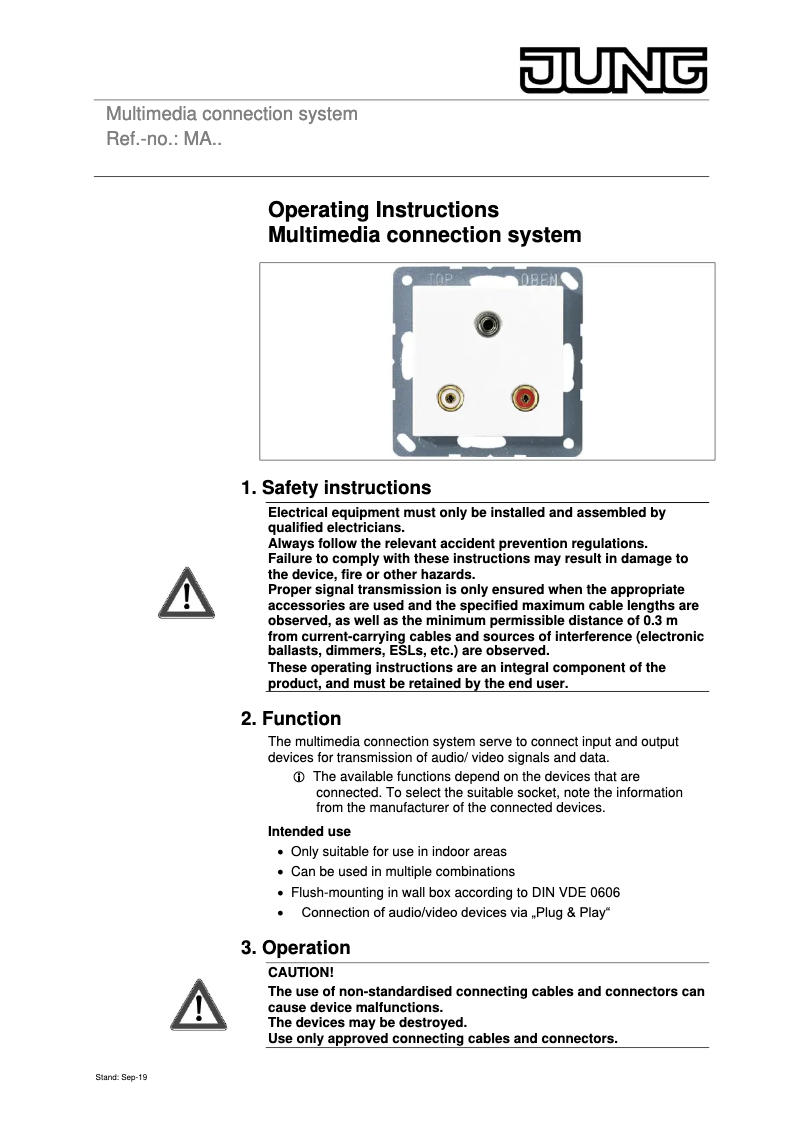 JUNG

Multimedia connection system
Ref.-no.: MA..

Operating Instructions
Multimedia connection system

TOP OBEN

1. Safety instructions

Electrical equipment must only be installed and assembled by qualified electricians.
Always follow the relevant accident prevention regulations.
Failure to comply with these instructions may result in damage to the device, fire or other hazards.
Proper signal transmission is only ensured when the appropriate accessories are used and the specified maximum cable lengths are observed, as well as the minimum permissible distance of 0.3 m from current-carrying cables and sources of interference (electronic ballasts, dimmers, ESLs, etc.) are observed.
These operating instructions are an integral component of the product, and must be retained by the end user.

2. Function

The multimedia connection system serve to connect input and output devices for transmission of audio/ video signals and data.

ⓘ The available functions depend on the devices that are connected. To select the suitable socket, note the information from the manufacturer of the connected devices.

Intended use
• Only suitable for use in indoor areas
• Can be used in multiple combinations
• Flush-mounting in wall box according to DIN VDE 0606
• Connection of audio/video devices via „Plug & Play“

3. Operation

CAUTION!
The use of non-standardised connecting cables and connectors can cause device malfunctions.
The devices may be destroyed.
Use only approved connecting cables and connectors.

Stand: Sep-19